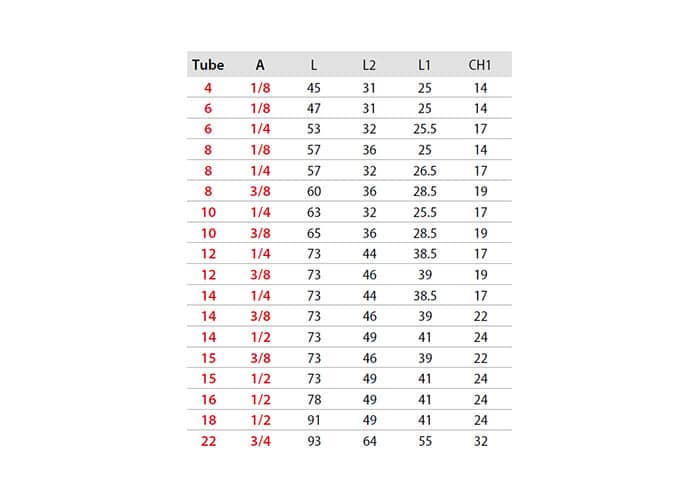 | Tube | A | L | L2 | L1 | CH1 |
|---|---|---|---|---|---|
| 4 | 1/8 | 45 | 31 | 25 | 14 |
| 6 | 1/8 | 47 | 31 | 25 | 14 |
| 6 | 1/4 | 53 | 32 | 25.5 | 17 |
| 8 | 1/8 | 57 | 36 | 25 | 14 |
| 8 | 1/4 | 57 | 32 | 26.5 | 17 |
| 8 | 3/8 | 60 | 36 | 28.5 | 19 |
| 10 | 1/4 | 63 | 32 | 25.5 | 17 |
| 10 | 3/8 | 65 | 36 | 28.5 | 19 |
| 12 | 1/4 | 73 | 44 | 38.5 | 17 |
| 12 | 3/8 | 73 | 46 | 39 | 19 |
| 14 | 1/4 | 73 | 44 | 38.5 | 17 |
| 14 | 3/8 | 73 | 46 | 39 | 22 |
| 14 | 1/2 | 73 | 49 | 41 | 24 |
| 15 | 3/8 | 73 | 46 | 39 | 22 |
| 15 | 1/2 | 73 | 49 | 41 | 24 |
| 16 | 1/2 | 78 | 49 | 41 | 24 |
| 18 | 1/2 | 91 | 49 | 41 | 24 |
| 22 | 3/4 | 93 | 64 | 55 | 32 |